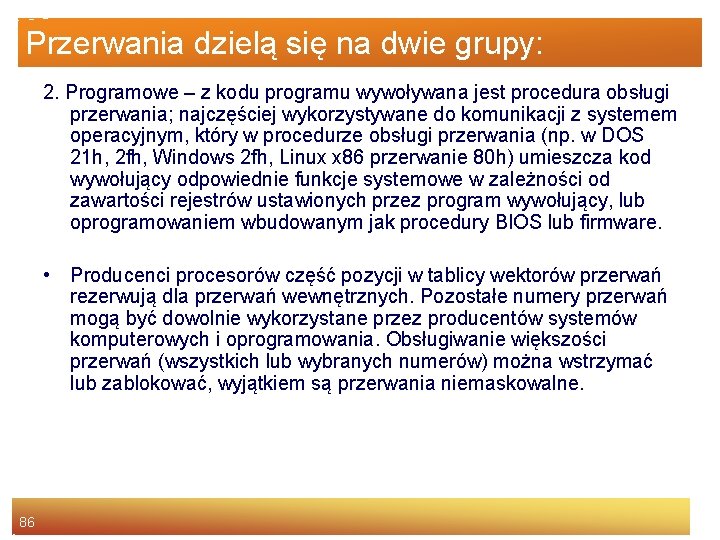 Przerwania dzielą się na dwie grupy:

2. Programowe – z kodu programu wywoływana jest procedura obsługi przerwania; najczęściej wykorzystywane do komunikacji z systemem operacyjnym, który w procedurze obsługi przerwania (np. w DOS 21h, 2fh, Windows 2fh, Linux x86 przerwanie 80h) umieszcza kod wywołujący odpowiednie funkcje systemowe w zależności od zawartości rejestrów ustawionych przez program wywołujący, lub oprogramowaniem wbudowanym jak procedury BIOS lub firmware.

• Producenci procesorów część pozycji w tablicy wektorów przerwań rezerwują dla przerwań wewnętrznych. Pozostałe numery przerwań mogą być dowolnie wykorzystane przez producentów systemów komputerowych i oprogramowania. Obsługiwanie większości przerwań (wszystkich lub wybranych numerów) można wstrzymać lub zablokować, wyjątkiem są przerwania niemaskowalne.

86